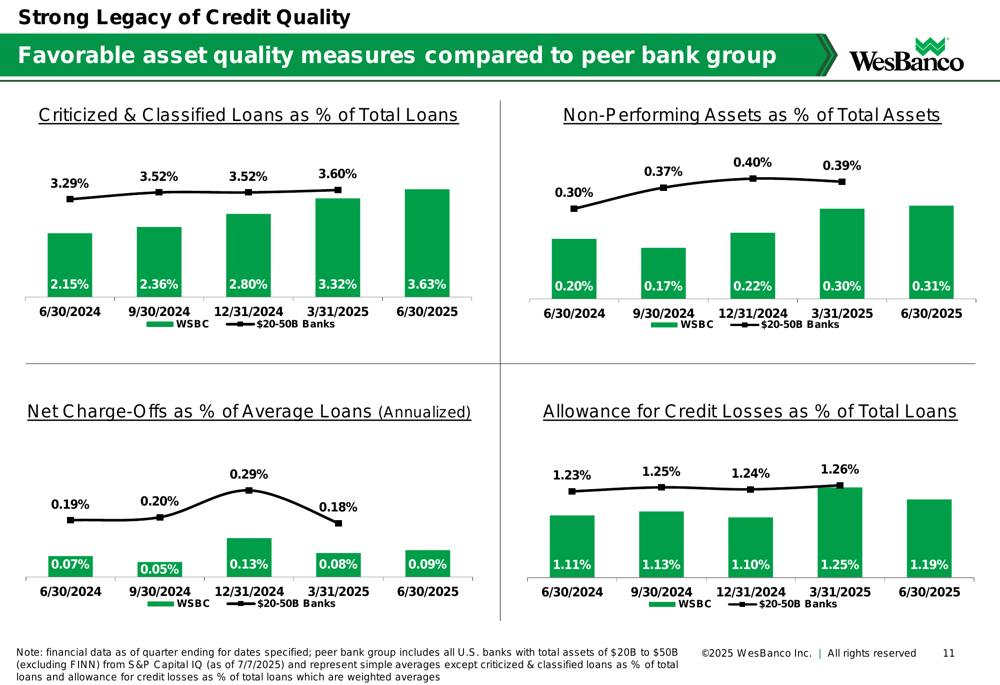 Strong Legacy of Credit Quality

Favorable asset quality measures compared to peer bank group

WesBanco

Criticized & Classified Loans as % of Total Loans

3.29% 3.52% 3.52% 3.60%

2.15% 2.36% 2.80% 3.32% 3.63%

6/30/2024 9/30/2024 12/31/2024 3/31/2025 6/30/2025

WSBC $20-50B Banks

Non-Performing Assets as % of Total Assets

0.30% 0.37% 0.40% 0.39%

0.20% 0.17% 0.22% 0.30% 0.31%

6/30/2024 9/30/2024 12/31/2024 3/31/2025 6/30/2025

WSBC $20-50B Banks

Net Charge-Offs as % of Average Loans (Annualized)

0.19% 0.20% 0.29% 0.18%

0.07% 0.05% 0.13% 0.08% 0.09%

6/30/2024 9/30/2024 12/31/2024 3/31/2025 6/30/2025

WSBC $20-50B Banks

Allowance for Credit Losses as % of Total Loans

1.23% 1.25% 1.24% 1.26%

1.11% 1.13% 1.10% 1.25% 1.19%

6/30/2024 9/30/2024 12/31/2024 3/31/2025 6/30/2025

WSBC $20-50B Banks

Note: financial data as of quarter ending for dates specified; peer bank group includes all U.S. banks with total assets of $20B to $50B (excluding FINN) from S&P Capital IQ (as of 7/7/2025) and represent simple averages except criticized & classified loans as % of total loans and allowance for credit losses as % of total loans which are weighted averages

©2025 WesBanco Inc. | All rights reserved 11